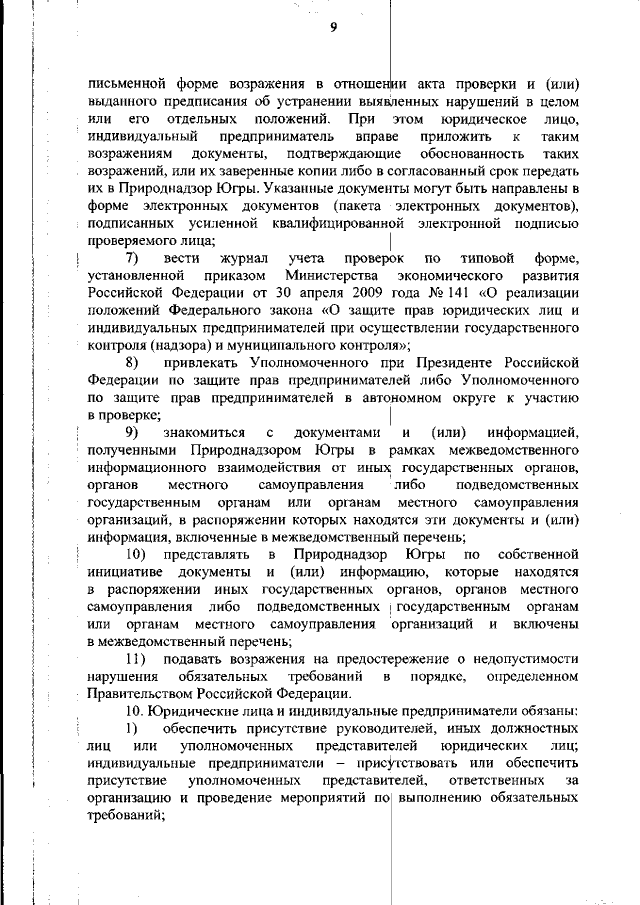 9

письменной форме возражения в отношении акта проверки и (или) выданного предписания об устранении выявленных нарушений в целом или его отдельных положений. При этом юридическое лицо, индивидуальный предприниматель вправе приложить к таким возражениям документы, подтверждающие обоснованность таких возражений, или их заверенные копии либо в согласованный срок передать их в Природнадзор Югры. Указанные документы могут быть направлены в форме электронных документов (пакета электронных документов), подписанных усиленной квалифицированной электронной подписью проверяемого лица;

7) вести журнал учета проверок по типовой форме, установленной приказом Министерства экономического развития Российской Федерации от 30 апреля 2009 года № 141 «О реализации положений Федерального закона «О защите прав юридических лиц и индивидуальных предпринимателей при осуществлении государственного контроля (надзора) и муниципального контроля»;

8) привлекать Уполномоченного при Президенте Российской Федерации по защите прав предпринимателей либо Уполномоченного по защите прав предпринимателей в автономном округе к участию в проверке;

9) знакомиться с документами и (или) информацией, полученными Природнадзором Югры в рамках межведомственного информационного взаимодействия от иных государственных органов, органов местного самоуправления либо подведомственных государственным органам или органам местного самоуправления организаций, в распоряжении которых находятся эти документы и (или) информация, включенные в межведомственный перечень;

10) представлять в Природнадзор Югры по собственной инициативе документы и (или) информацию, которые находятся в распоряжении иных государственных органов, органов местного самоуправления либо подведомственных государственным органам или органам местного самоуправления организаций и включены в межведомственный перечень;

11) подавать возражения на предостережение о недопустимости нарушения обязательных требований в порядке, определенном Правительством Российской Федерации.

10. Юридические лица и индивидуальные предприниматели обязаны:

1) обеспечить присутствие руководителей, иных должностных лиц или уполномоченных представителей юридических лиц; индивидуальные предприниматели – присутствовать или обеспечить присутствие уполномоченных представителей, ответственных за организацию и проведение мероприятий по выполнению обязательных требований;